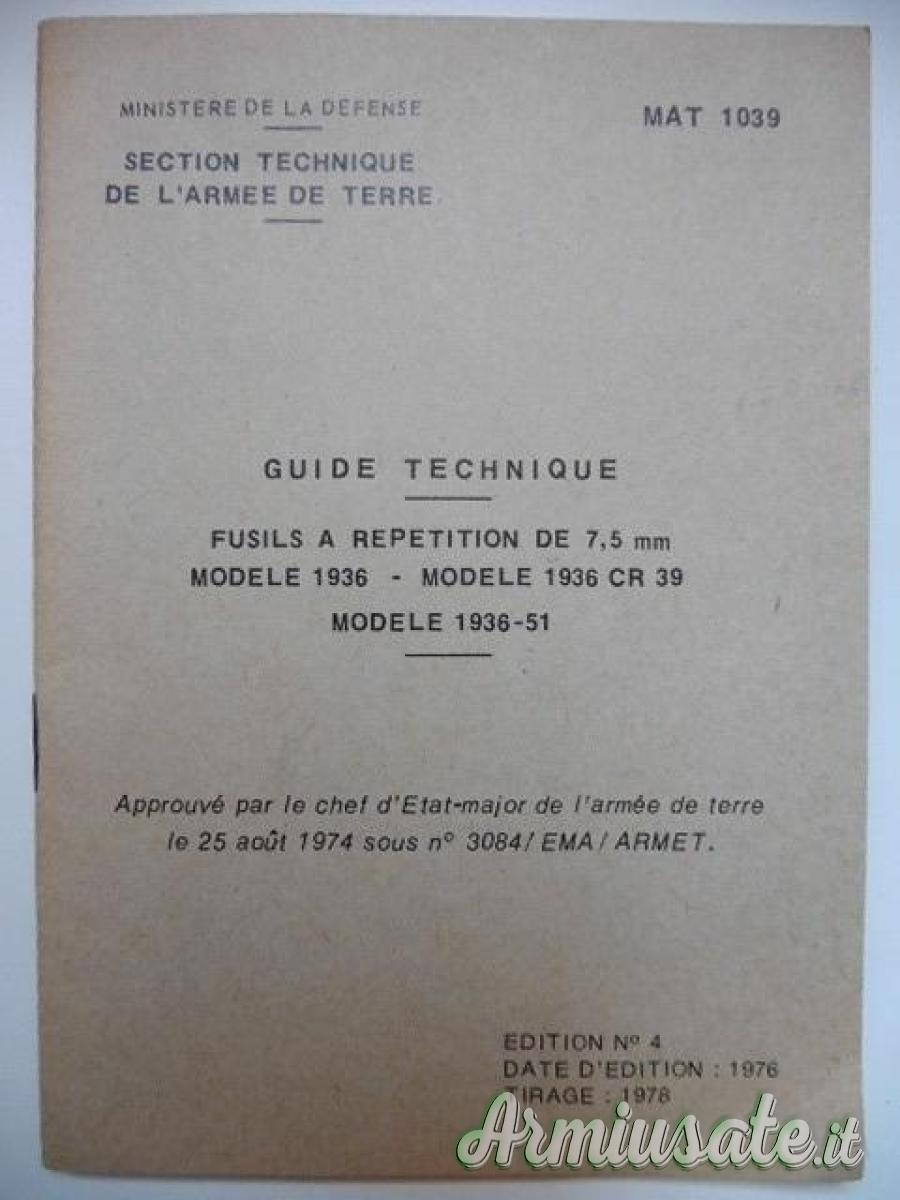 MINISTERE DE LA DEFENSE

SECTION TECHNIQUE DE L'ARMEE DE TERRE

MAT 1039

GUIDE TECHNIQUE

FUSILS A REPETITION DE 7,5 mm
MODELE 1936 - MODELE 1936 CR 39
MODELE 1936-51

Approuvé par le chef d'Etat-major de l'armée de terre le 25 août 1974 sous n° 3084/ EMA / ARMET.

EDITION N° 4
DATE D'EDITION : 1976
TIRAGE : 1978

Armiusate.it